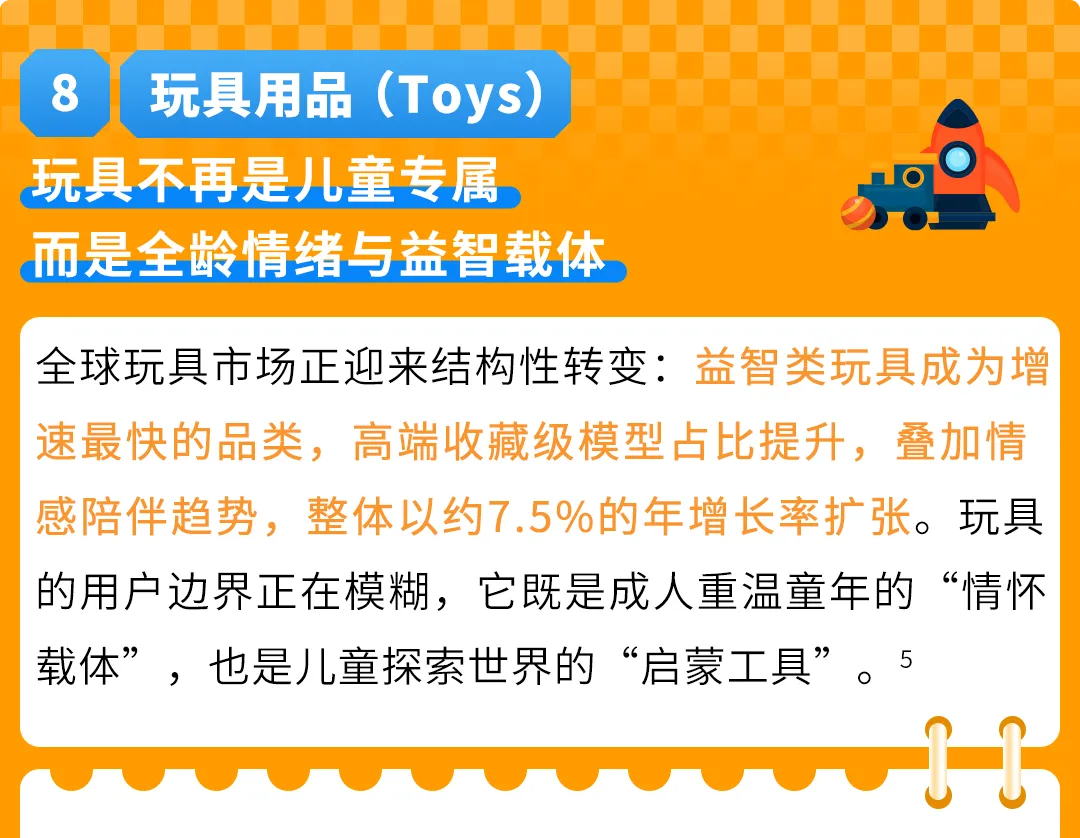 8 玩具用品（Toys）

玩具不再是儿童专属
而是全龄情绪与益智载体

全球玩具市场正迎来结构性转变：益智类玩具成为增速最快的品类，高端收藏级模型占比提升，叠加情感陪伴趋势，整体以约7.5%的年增长率扩张。玩具的用户边界正在模糊，它既是成人重温童年的“情怀载体”，也是儿童探索世界的“启蒙工具”。$^5$